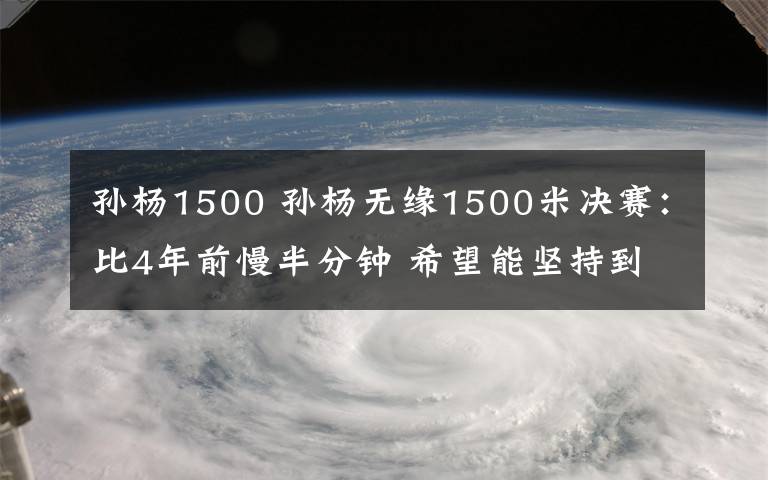 孙杨1500 孙杨无缘1500米决赛：比4年前慢半分钟 希望能坚持到